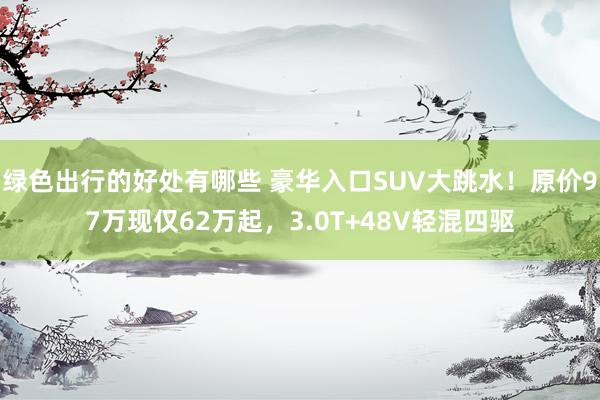 绿色出行的好处有哪些 豪华入口SUV大跳水！原价97万现仅62万起，3.0T+48V轻混四驱